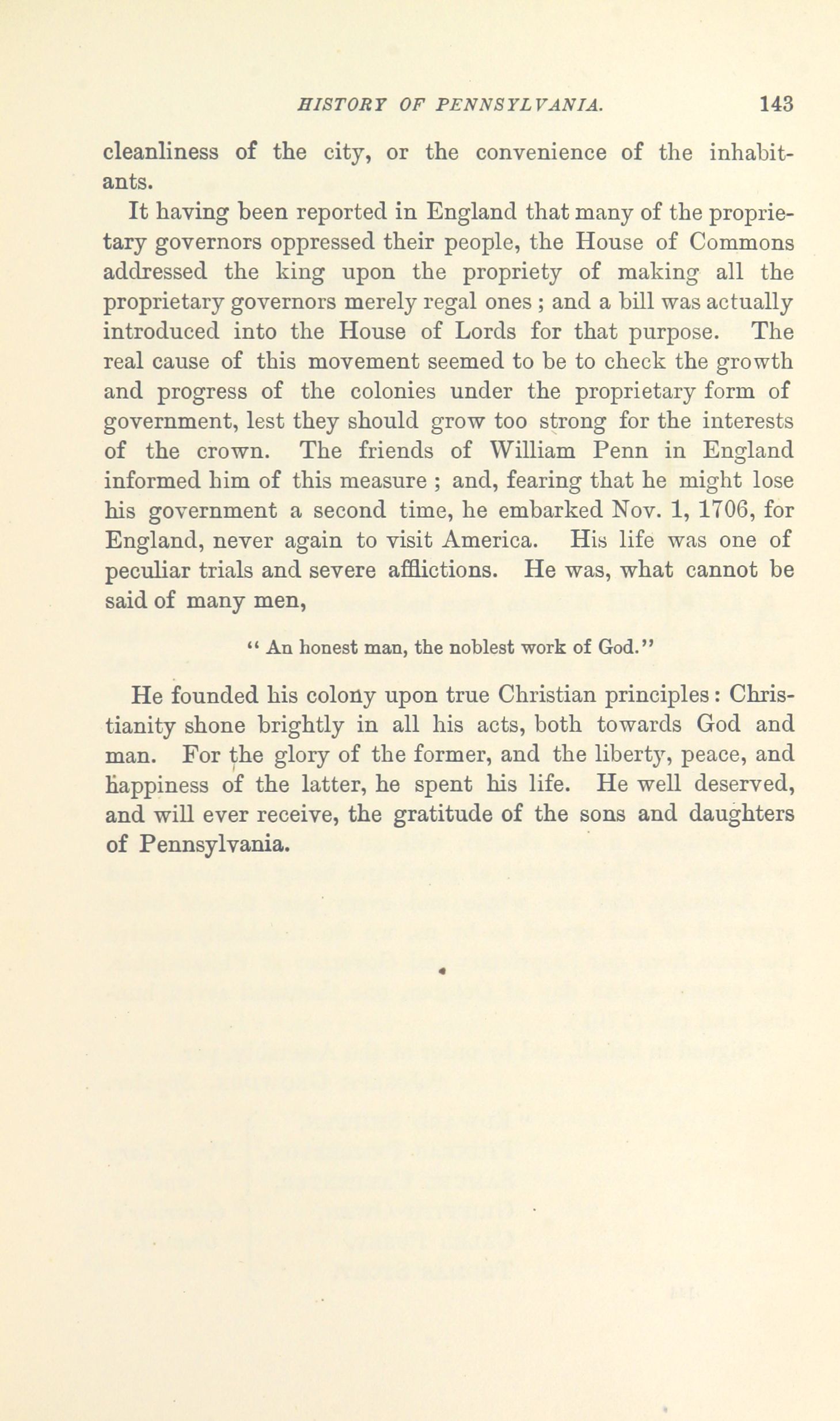 HISTORY OF PENNSYLVANIA. 143

cleanliness of the city, or the convenience of the inhabitants.

It having been reported in England that many of the proprietary governors oppressed their people, the House of Commons addressed the king upon the propriety of making all the proprietary governors merely regal ones ; and a bill was actually introduced into the House of Lords for that purpose. The real cause of this movement seemed to be to check the growth and progress of the colonies under the proprietary form of government, lest they should grow too strong for the interests of the crown. The friends of William Penn in England informed him of this measure ; and, fearing that he might lose his government a second time, he embarked Nov. 1, 1706, for England, never again to visit America. His life was one of peculiar trials and severe afflictions. He was, what cannot be said of many men,

" An honest man, the noblest work of God."

He founded his colony upon true Christian principles : Christianity shone brightly in all his acts, both towards God and man. For the glory of the former, and the liberty, peace, and happiness of the latter, he spent his life. He well deserved, and will ever receive, the gratitude of the sons and daughters of Pennsylvania.